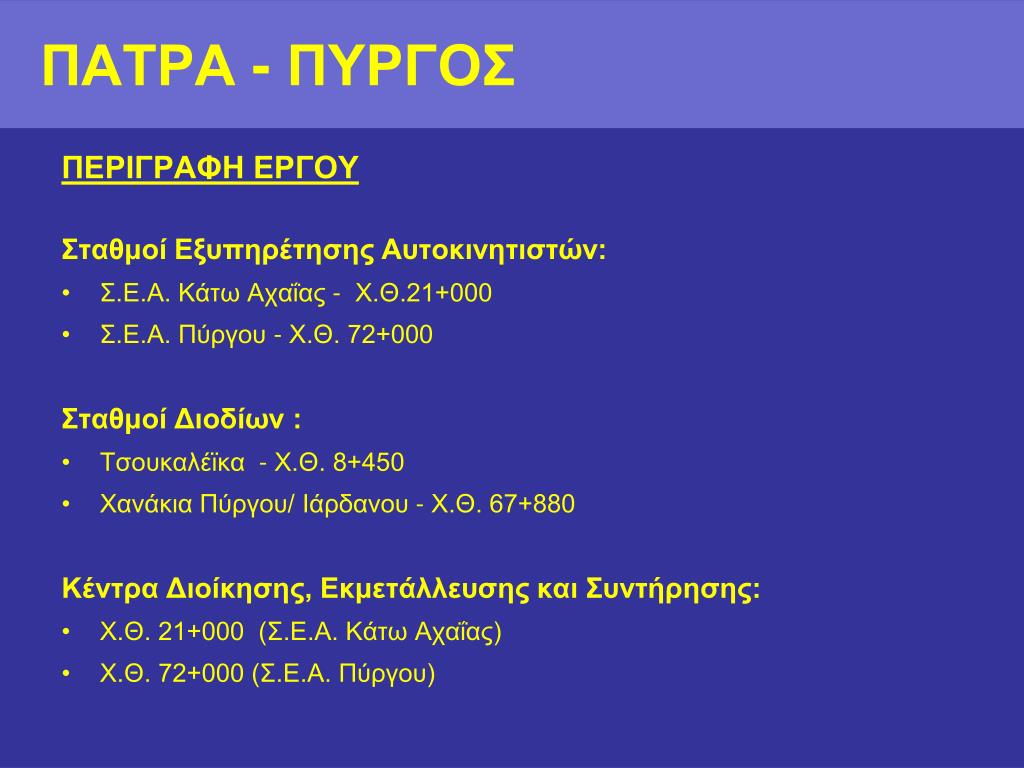 ΠΑΤΡΑ - ΠΥΡΓΟΣ

ΠΕΡΙΓΡΑΦΗ ΕΡΓΟΥ

Σταθμοί Εξυπηρέτησης Αυτοκινητιστών:
• Σ.Ε.Α. Κάτω Αχαΐας - Χ.Θ.21+000
• Σ.Ε.Α. Πύργου - Χ.Θ. 72+000

Σταθμοί Διοδίων :
• Τσουκαλέϊκα - Χ.Θ. 8+450
• Χανάκια Πύργου/ Ιάρδανου - Χ.Θ. 67+880

Κέντρα Διοίκησης, Εκμετάλλευσης και Συντήρησης:
• Χ.Θ. 21+000 (Σ.Ε.Α. Κάτω Αχαΐας)
• Χ.Θ. 72+000 (Σ.Ε.Α. Πύργου)